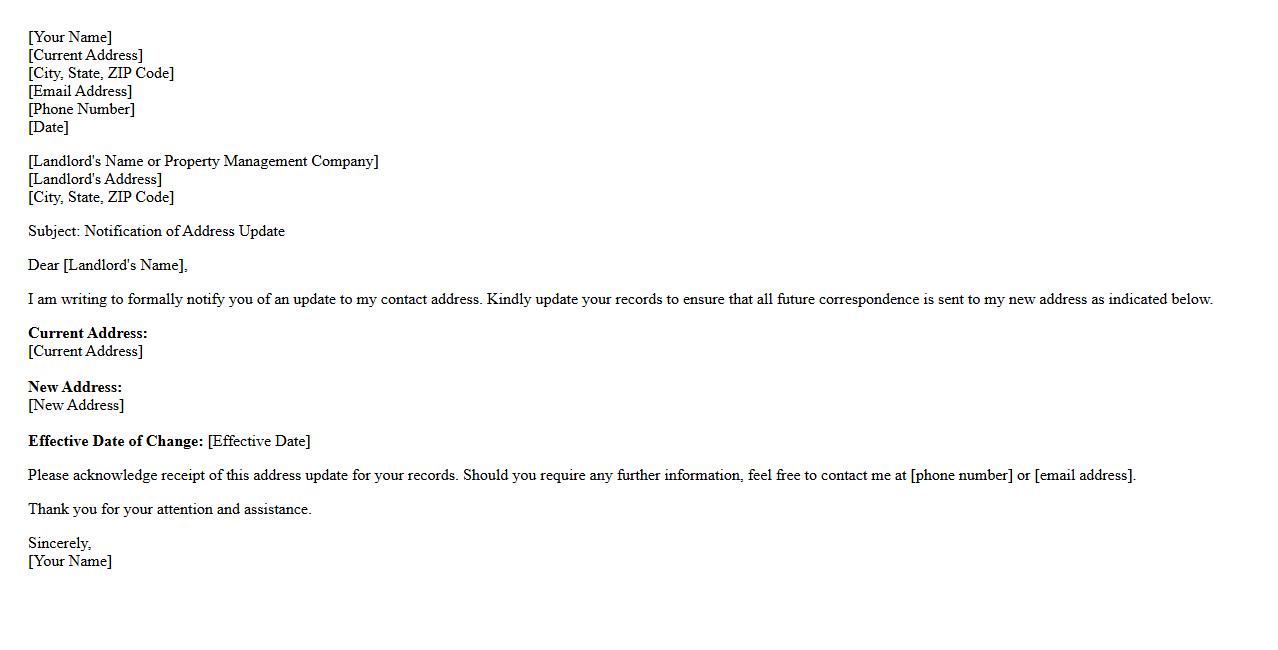 [Your Name]
[Current Address]
[City, State, ZIP Code]
[Email Address]
[Phone Number]
[Date]

[Landlord's Name or Property Management Company]
[Landlord's Address]
[City, State, ZIP Code]

Subject: Notification of Address Update

Dear [Landlord's Name],

I am writing to formally notify you of an update to my contact address. Kindly update your records to ensure that all future correspondence is sent to my new address as indicated below.

Current Address:
[Current Address]

New Address:
[New Address]

Effective Date of Change: [Effective Date]

Please acknowledge receipt of this address update for your records. Should you require any further information, feel free to contact me at [phone number] or [email address].

Thank you for your attention and assistance.

Sincerely,
[Your Name]